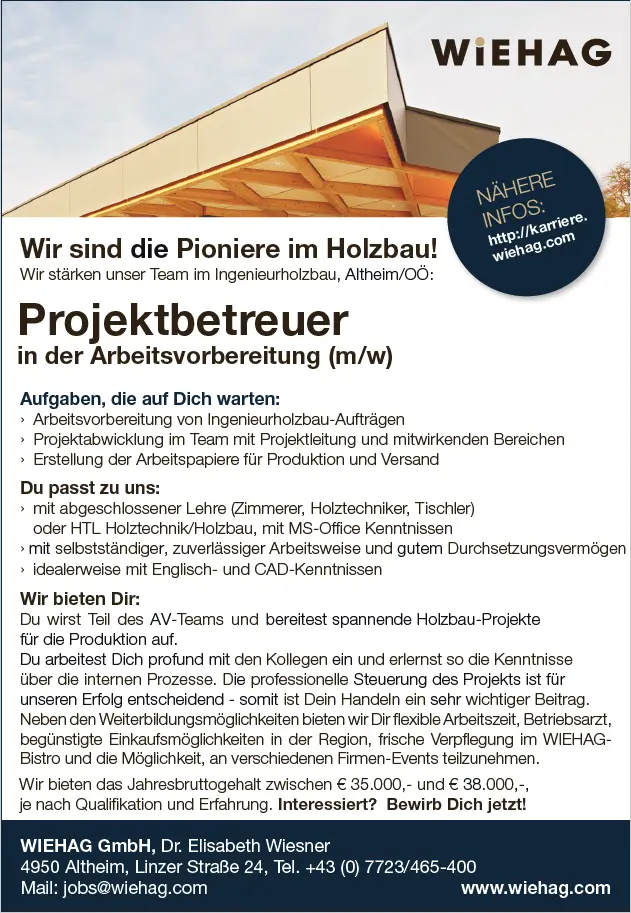 WiEHAG

NÄHERE INFOS: http://karriere.wiehag.com

Wir sind die Pioniere im Holzbau!
Wir stärken unser Team im Ingenieurholzbau, Altheim/OÖ:

Projektbetreuer
in der Arbeitsvorbereitung (m/w)

Aufgaben, die auf Dich warten:
› Arbeitsvorbereitung von Ingenieurholzbau-Aufträgen
› Projektabwicklung im Team mit Projektleitung und mitwirkenden Bereichen
› Erstellung der Arbeitspapiere für Produktion und Versand

Du passt zu uns:
› mit abgeschlossener Lehre (Zimmerer, Holztechniker, Tischler) oder HTL Holztechnik/Holzbau, mit MS-Office Kenntnissen
› mit selbstständiger, zuverlässiger Arbeitsweise und gutem Durchsetzungsvermögen
› idealerweise mit Englisch- und CAD-Kenntnissen

Wir bieten Dir:
Du wirst Teil des AV-Teams und bereitest spannende Holzbau-Projekte für die Produktion auf.
Du arbeitest Dich profund mit den Kollegen ein und erlernst so die Kenntnisse über die internen Prozesse. Die professionelle Steuerung des Projekts ist für unseren Erfolg entscheidend - somit ist Dein Handeln ein sehr wichtiger Beitrag. Neben den Weiterbildungsmöglichkeiten bieten wir Dir flexible Arbeitszeit, Betriebsarzt, begünstigte Einkaufsmöglichkeiten in der Region, frische Verpflegung im WIEHAG-Bistro und die Möglichkeit, an verschiedenen Firmen-Events teilzunehmen.

Wir bieten das Jahresbruttogehalt zwischen € 35.000,- und € 38.000,-, je nach Qualifikation und Erfahrung. Interessiert? Bewirb Dich jetzt!

WIEHAG GmbH, Dr. Elisabeth Wiesner
4950 Altheim, Linzer Straße 24, Tel. +43 (0) 7723/465-400
Mail: jobs@wiehag.com
www.wiehag.com